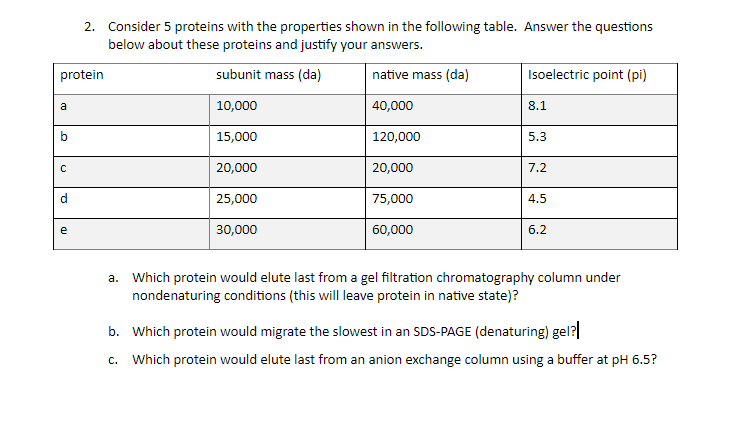 2. Consider 5 proteins with the properties shown in the following table. Answer the questions below about these proteins and justify your answers.

| protein | subunit mass (da) | native mass (da) | Isoelectric point (pi) |
|---|---|---|---|
| a | 10,000 | 40,000 | 8.1 |
| b | 15,000 | 120,000 | 5.3 |
| c | 20,000 | 20,000 | 7.2 |
| d | 25,000 | 75,000 | 4.5 |
| e | 30,000 | 60,000 | 6.2 |

a. Which protein would elute last from a gel filtration chromatography column under nondenaturing conditions (this will leave protein in native state)?

b. Which protein would migrate the slowest in an SDS-PAGE (denaturing) gel?

c. Which protein would elute last from an anion exchange column using a buffer at pH 6.5?